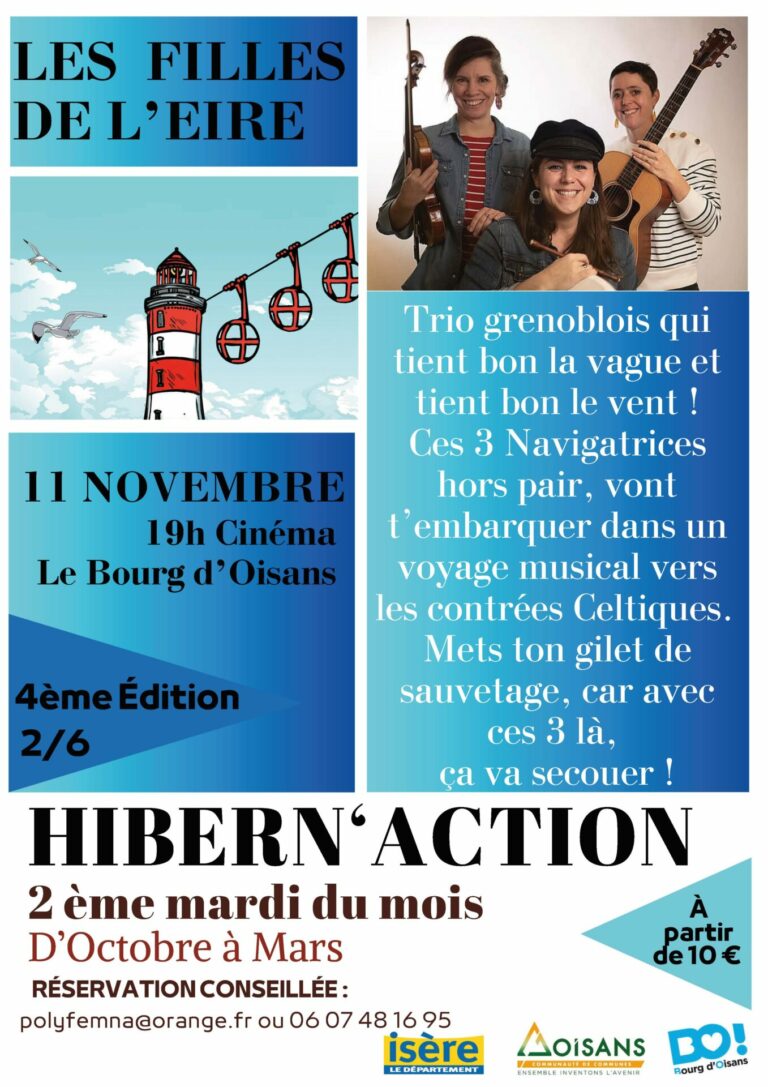 LES FILLES DE L'EIRE

11 NOVEMBRE
19h Cinéma
Le Bourg d'Oisans

4ème Édition
2/6

Trio grenoblois qui tient bon la vague et tient bon le vent ! Ces 3 Navigatrices hors pair, vont t'embarquer dans un voyage musical vers les contrées Celtiques. Mets ton gilet de sauvetage, car avec ces 3 là, ça va secouer !

HIBERN'ACTION

2 ème mardi du mois
D'Octobre à Mars

RÉSERVATION CONSEILLÉE :

polyfemna@orange.fr ou 06 07 48 16 95

À partir de 10 €

isère
LE DÉPARTEMENT

OISANS
COMMUNAUTÉ DE COMMUNES
ENSEMBLE INVENTONS L'AVENIR

BO!
Bourg d'Oisans